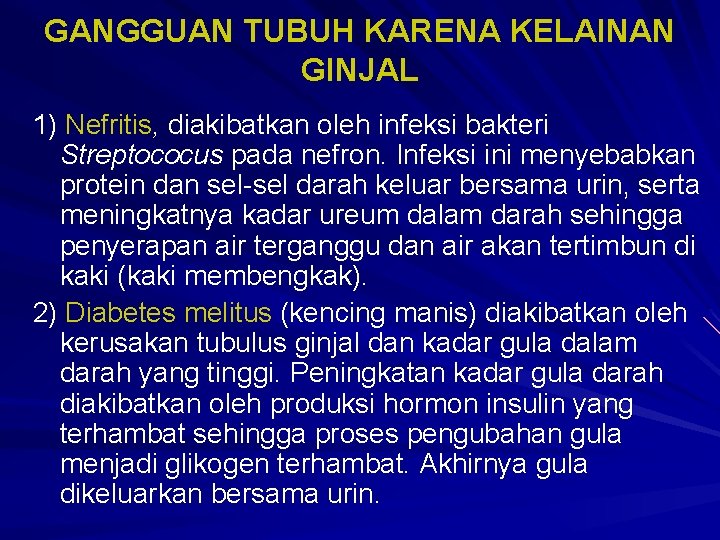 GANGGUAN TUBUH KARENA KELAINAN GINJAL

1) Nefritis, diakibatkan oleh infeksi bakteri Streptococus pada nefron. Infeksi ini menyebabkan protein dan sel-sel darah keluar bersama urin, serta meningkatnya kadar ureum dalam darah sehingga penyerapan air terganggu dan air akan tertimbun di kaki (kaki membengkak).

2) Diabetes melitus (kencing manis) diakibatkan oleh kerusakan tubulus ginjal dan kadar gula dalam darah yang tinggi. Peningkatan kadar gula darah diakibatkan oleh produksi hormon insulin yang terhambat sehingga proses pengubahan gula menjadi glikogen terhambat. Akhirnya gula dikeluarkan bersama urin.